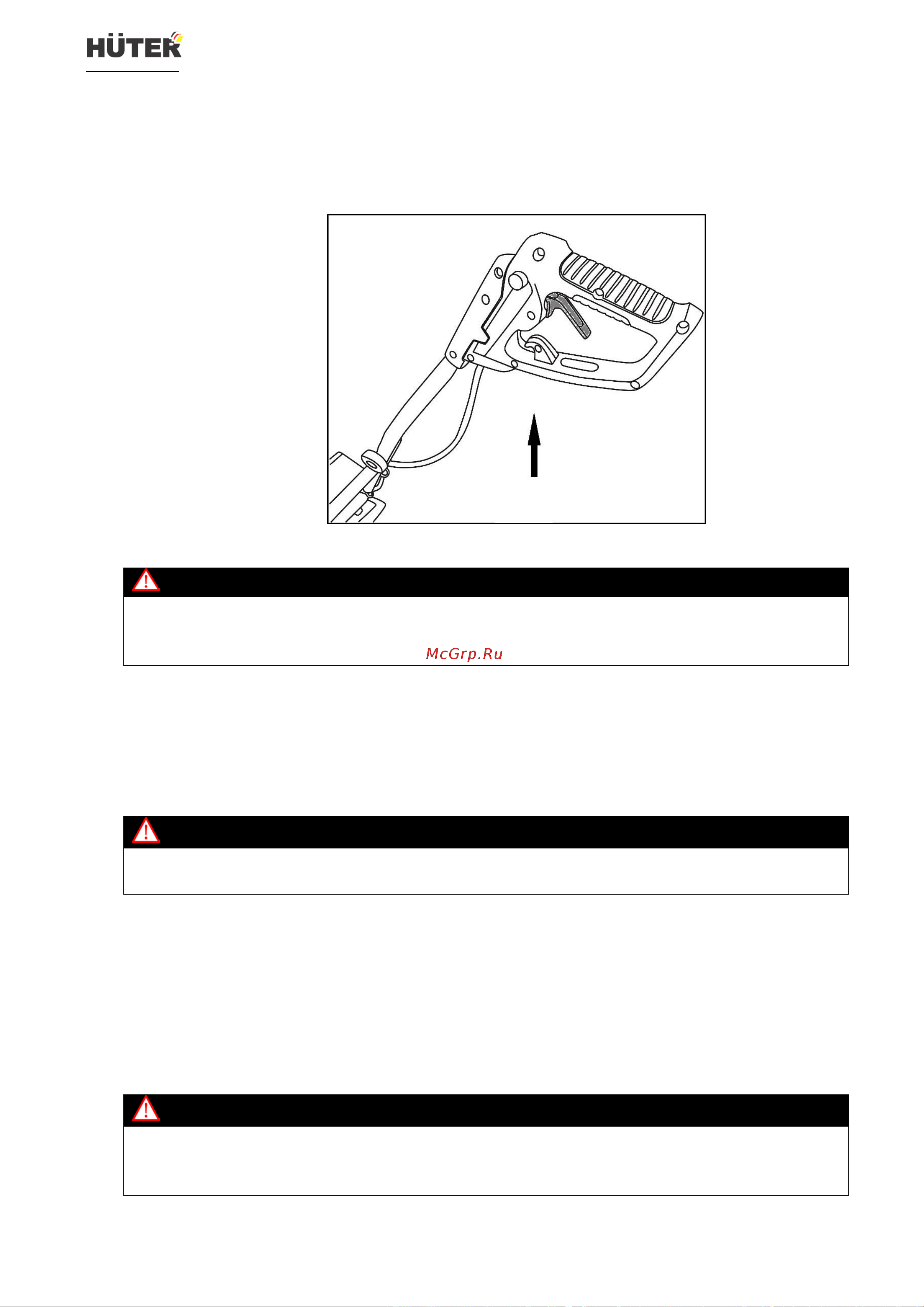 HÜTER

McGrp.Ru